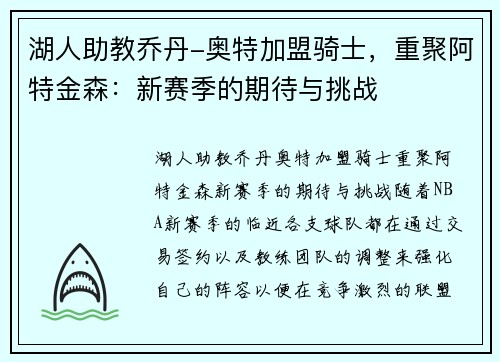 湖人助教乔丹-奥特加盟骑士，重聚阿特金森：新赛季的期待与挑战

湖人助教乔丹奥特加盟骑士重聚阿特金森新赛季的期待与挑战随着NBA新赛季的临近各支球队都在通过交易签约以及教练团队的调整来强化自己的阵容以便在竞争激烈的联盟